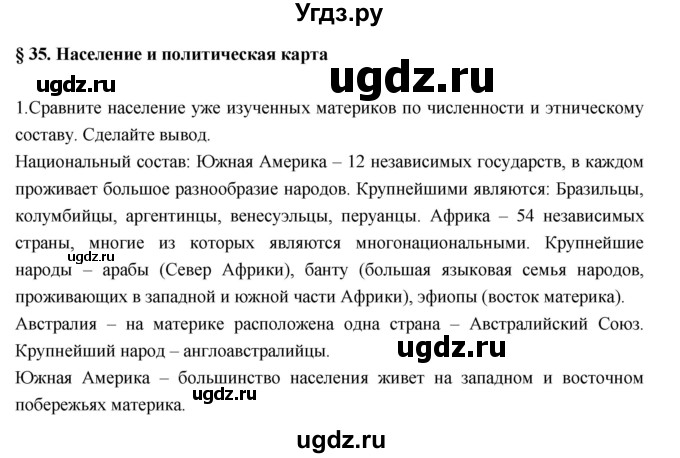 Угдз.ру

§ 35. Население и политическая карта

ugdz.ru

ugdz.ru

1.Сравните население уже изученных материков по численности и этническому составу. Сделайте вывод.

Национальный состав: Южная Америка – 12 независимых государств, в каждом проживает большое разнообразие народов. Крупнейшими являются: Бразильцы, колумбийцы, аргентинцы, венесуэльцы, перуанцы. Африка – 54 независимых страны, многие из которых являются многонациональными. Крупнейшие народы – арабы (Север Африки), банту (большая языковая семья народов, проживающих в западной и южной части Африки), эфиопы (восток материка).

ugdz.ru

Австралия – на материке расположена одна страна – Австралийский Союз. Крупнейший народ – англоавстралийцы.

ugdz.ru

Южная Америка – большинство населения живет на западном и восточном побережьях материка.

ugdz.ru

ugdz.ru